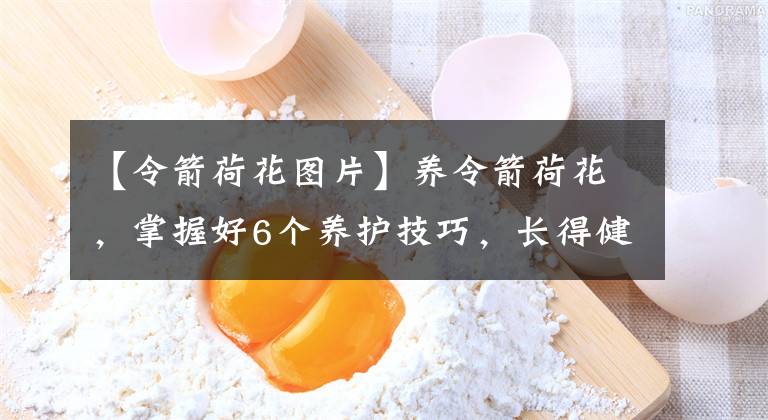 PANORAMA

【令箭荷花图片】养令箭荷花，掌握好6个养护技巧，长得健